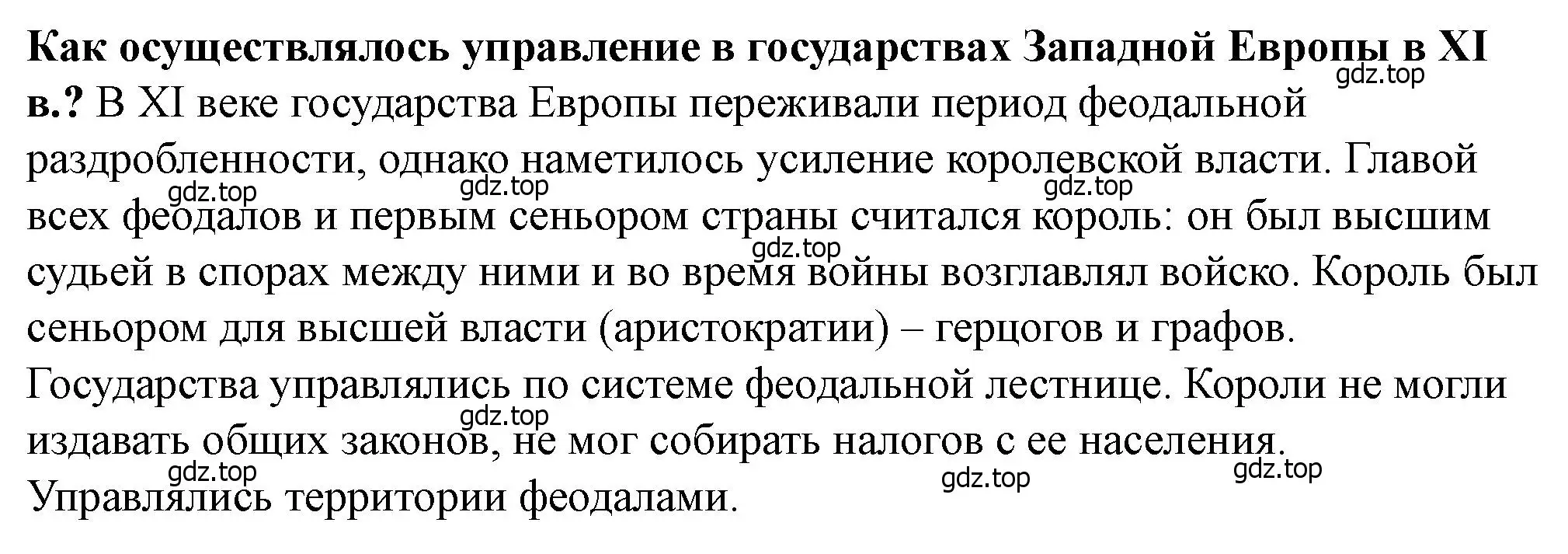 Как осуществлялось управление в государствах Западной Европы в XI в.? В XI веке государства Европы переживали период феодальной раздробленности, однако наметилось усиление королевской власти. Главой всех феодалов и первым сеньором страны считался король: он был высшим судьей в спорах между ними и во время войны возглавлял войско. Король был сеньором для высшей власти (аристократии) – герцогов и графов. Государства управлялись по системе феодальной лестнице. Короли не могли издавать общих законов, не мог собирать налогов с ее населения. Управлялись территории феодалами.

gdz.top gdz.top gdz.top gdz.top gdz.top gdz.top gdz.top gdz.top gdz.top